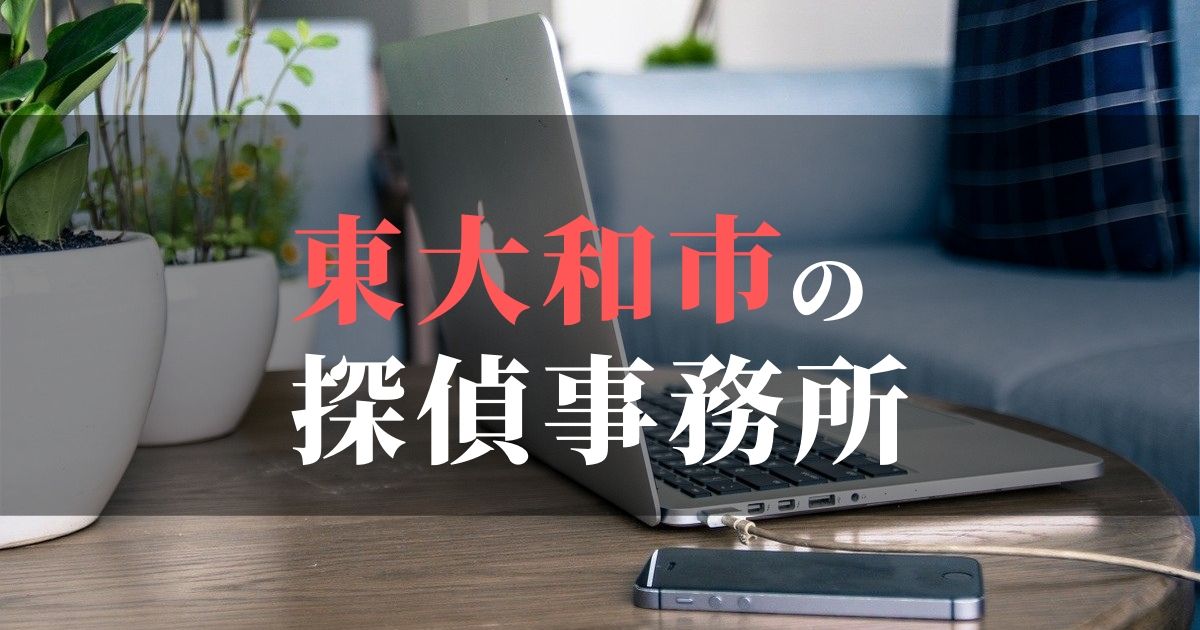 東大和市の
探偵事務所